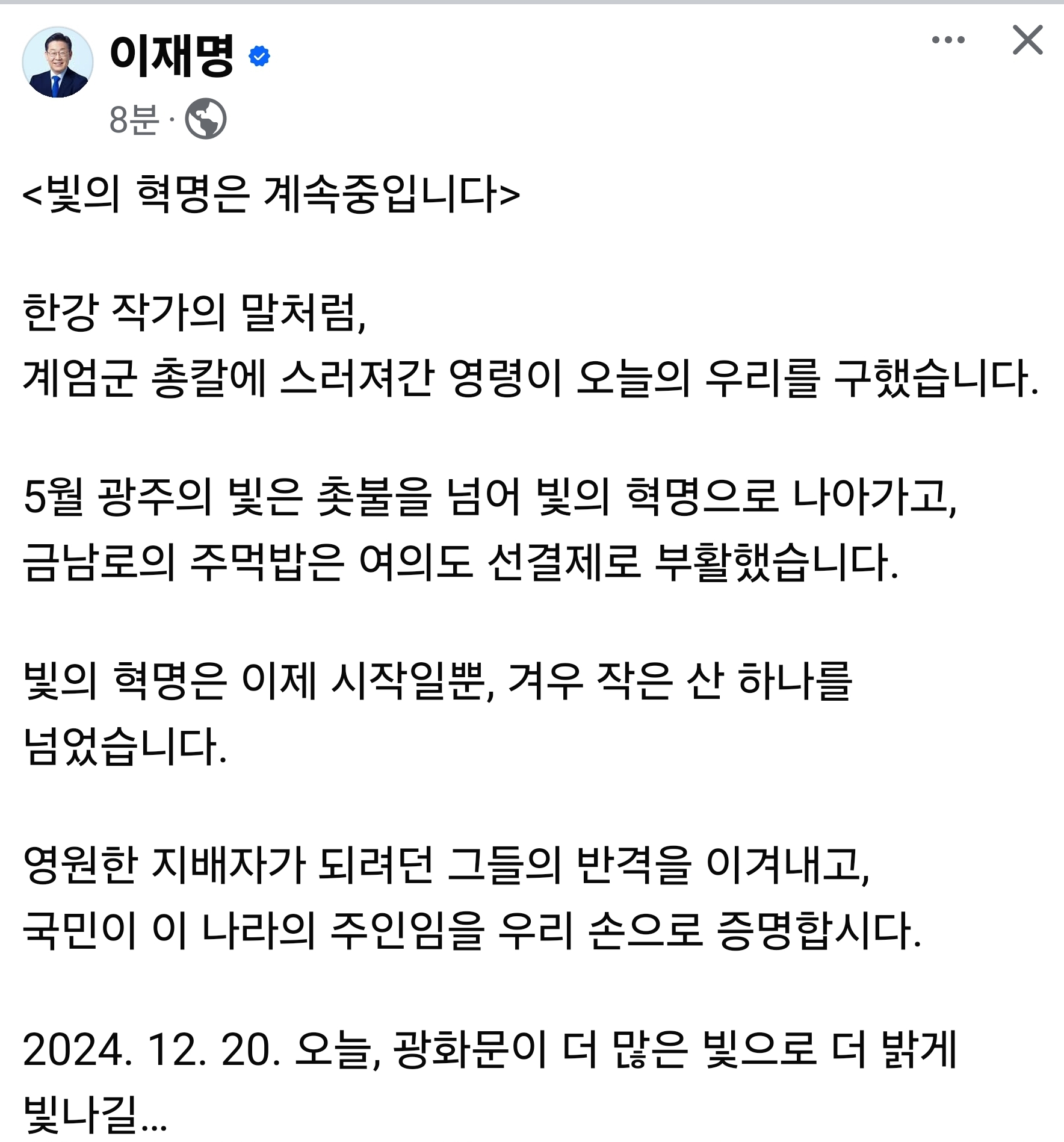 이재명

8분 ·

<빛의 혁명은 계속중입니다>

한강 작가의 말처럼,
계엄군 총칼에 스러져간 영령이 오늘의 우리를 구했습니다.

5월 광주의 빛은 촛불을 넘어 빛의 혁명으로 나아가고,
금남로의 주먹밥은 여의도 선결제로 부활했습니다.

빛의 혁명은 이제 시작일뿐, 겨우 작은 산 하나를 넘었습니다.

영원한 지배자가 되려던 그들의 반격을 이겨내고,
국민이 이 나라의 주인임을 우리 손으로 증명합시다.

2024. 12. 20. 오늘, 광화문이 더 많은 빛으로 더 밝게 빛나길...